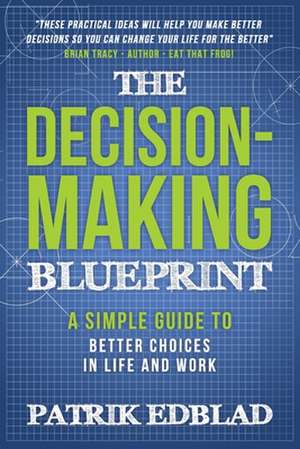 "THESE PRACTICAL IDEAS WILL HELP YOU MAKE BETTER DECISIONS SO YOU CAN CHANGE YOUR LIFE FOR THE BETTER"
BRIAN TRACY · AUTHOR · EAT THAT FROG!

THE DECISION-MAKING BLUEPRINT

A SIMPLE GUIDE TO BETTER CHOICES IN LIFE AND WORK

PATRIK EDBLAD